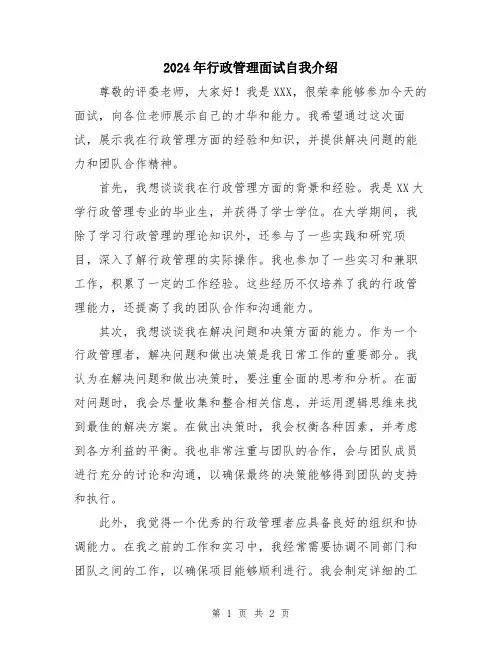 2024年行政管理面试自我介绍

尊敬的评委老师，大家好！我是XXX，很荣幸能够参加今天的面试，向各位老师展示自己的才华和能力。我希望通过这次面试，展示我在行政管理方面的经验和知识，并提供解决问题的能力和团队合作精神。

首先，我想谈谈我在行政管理方面的背景和经验。我是XX大学行政管理专业的毕业生，并获得了学士学位。在大学期间，我除了学习行政管理的理论知识外，还参与了一些实践和研究项目，深入了解行政管理的实际操作。我也参加了一些实习和兼职工作，积累了一定的工作经验。这些经历不仅培养了我的行政管理能力，还提高了我的团队合作和沟通能力。

其次，我想谈谈我在解决问题和决策方面的能力。作为一个行政管理者，解决问题和做出决策是我日常工作的重要部分。我认为在解决问题和做出决策时，要注重全面的思考和分析。在面对问题时，我会尽量收集和整合相关信息，并运用逻辑思维来找到最佳的解决方案。在做出决策时，我会权衡各种因素，并考虑到各方利益的平衡。我也非常注重与团队的合作，会与团队成员进行充分的讨论和沟通，以确保最终的决策能够得到团队的支持和执行。

此外，我觉得一个优秀的行政管理者应具备良好的组织和协调能力。在我之前的工作和实习中，我经常需要协调不同部门和团队之间的工作，以确保项目能够顺利进行。我会制定详细的工

第 1 页 共 2 页